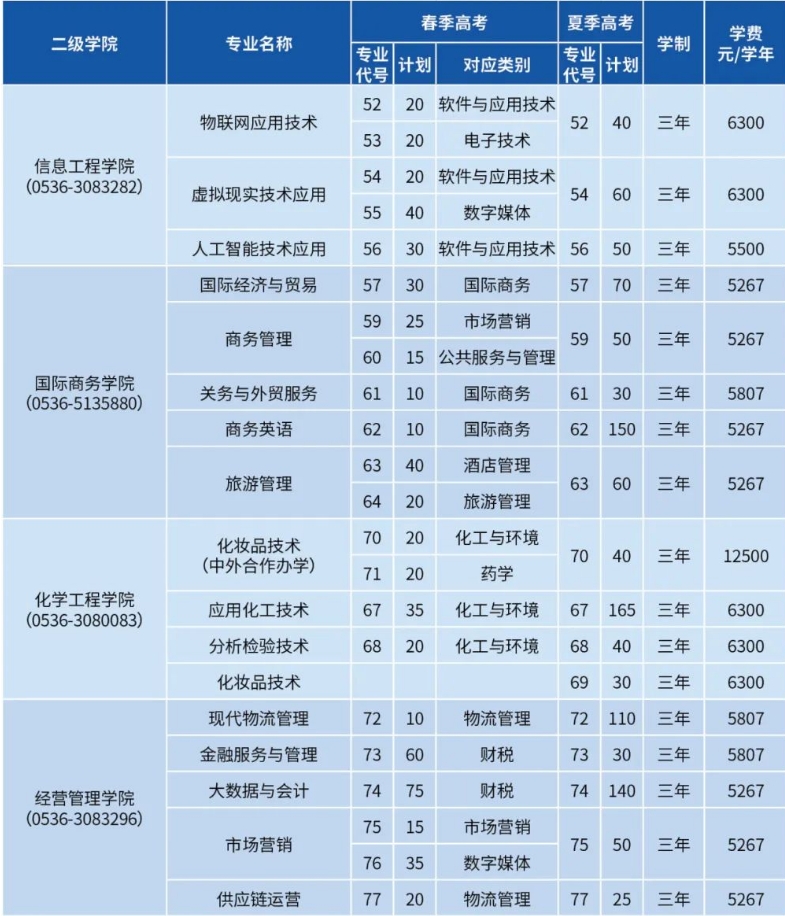 | 二级学院 | 专业名称 | 春季高考 专业代号 | 春季高考 计划 | 春季高考 对应类别 | 夏季高考 专业代号 | 夏季高考 计划 | 学制 | 学费 元/学年 |
|---|---|---|---|---|---|---|---|---|
| 信息工程学院 (0536-3083282) | 物联网应用技术 | 52 | 20 | 软件与应用技术 | 52 | 40 | 三年 | 6300 |
| | | 53 | 20 | 电子技术 | | | | |
| | 虚拟现实技术应用 | 54 | 20 | 软件与应用技术 | 54 | 60 | 三年 | 6300 |
| | | 55 | 40 | 数字媒体 | | | | |
| | 人工智能技术应用 | 56 | 30 | 软件与应用技术 | 56 | 50 | 三年 | 5500 |
| 国际商务学院 (0536-5135880) | 国际经济与贸易 | 57 | 30 | 国际商务 | 57 | 70 | 三年 | 5267 |
| | 商务管理 | 59 | 25 | 市场营销 | 59 | 50 | 三年 | 5267 |
| | | 60 | 15 | 公共服务与管理 | | | | |
| | 关务与外贸服务 | 61 | 10 | 国际商务 | 61 | 30 | 三年 | 5807 |
| | 商务英语 | 62 | 10 | 国际商务 | 62 | 150 | 三年 | 5267 |
| | 旅游管理 | 63 | 40 | 酒店管理 | 63 | 60 | 三年 | 5267 |
| | | 64 | 20 | 旅游管理 | | | | |
| 化学工程学院 (0536-3080083) | 化妆品技术 (中外合作办学) | 70 | 20 | 化工与环境 | 70 | 40 | 三年 | 12500 |
| | | 71 | 20 | 药学 | | | | |
| | 应用化工技术 | 67 | 35 | 化工与环境 | 67 | 165 | 三年 | 6300 |
| | 分析检验技术 | 68 | 20 | 化工与环境 | 68 | 40 | 三年 | 6300 |
| | 化妆品技术 | | | | 69 | 30 | 三年 | 6300 |
| 经营管理学院 (0536-3083296) | 现代物流管理 | 72 | 10 | 物流管理 | 72 | 110 | 三年 | 5807 |
| | 金融服务与管理 | 73 | 60 | 财税 | 73 | 30 | 三年 | 5807 |
| | 大数据与会计 | 74 | 75 | 财税 | 74 | 140 | 三年 | 5267 |
| | 市场营销 | 75 | 15 | 市场营销 | 75 | 50 | 三年 | 5267 |
| | | 76 | 35 | 数字媒体 | | | | |
| | 供应链运营 | 77 | 20 | 物流管理 | 77 | 25 | 三年 | 5267 |